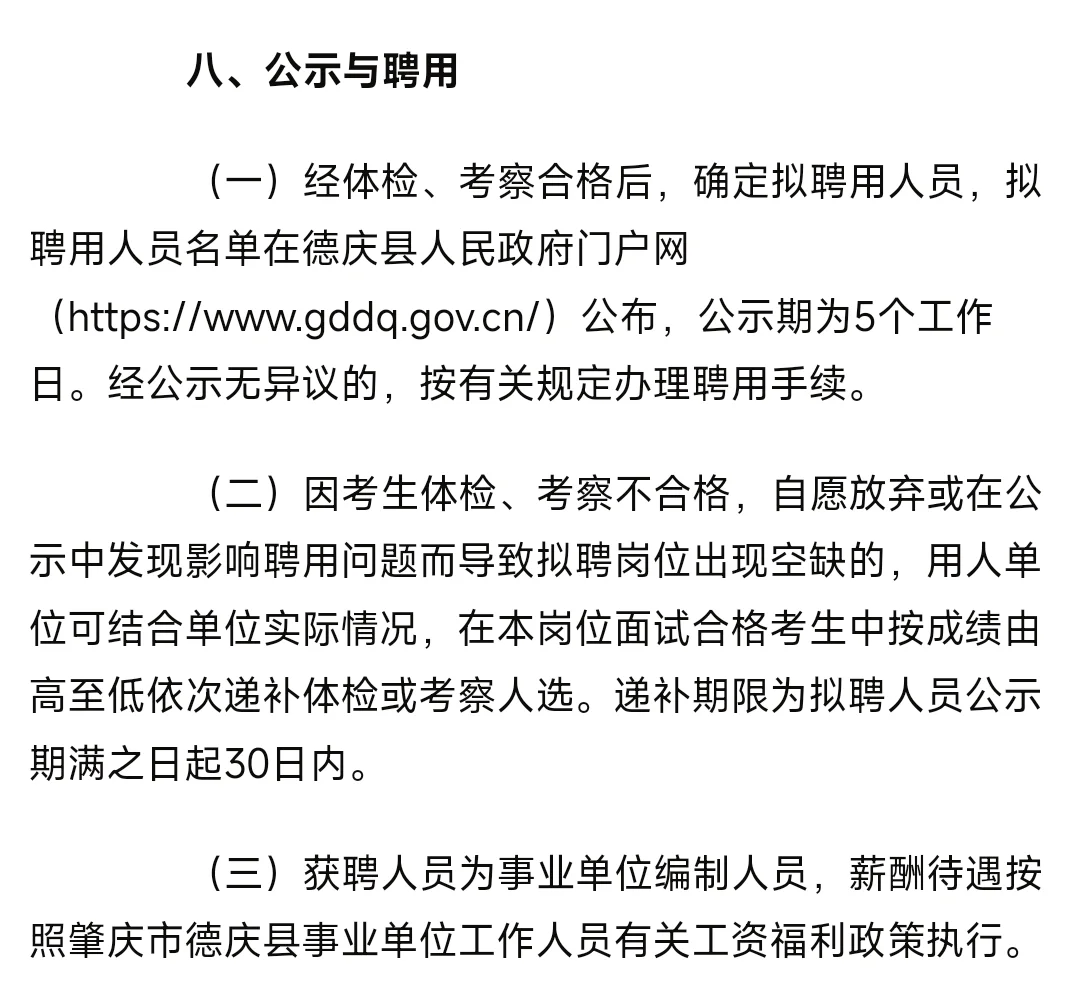 八、公示与聘用

（一）经体检、考察合格后，确定拟聘用人员，拟聘用人员名单在德庆县人民政府门户网（https://www.gddq.gov.cn/）公布，公示期为5个工作日。经公示无异议的，按有关规定办理聘用手续。

（二）因考生体检、考察不合格，自愿放弃或在公示中发现影响聘用问题而导致拟聘岗位出现空缺的，用人单位可结合单位实际情况，在本岗位面试合格考生中按成绩由高至低依次递补体检或考察人选。递补期限为拟聘人员公示期满之日起30日内。

（三）获聘人员为事业单位编制人员，薪酬待遇按照肇庆市德庆县事业单位工作人员有关工资福利政策执行。